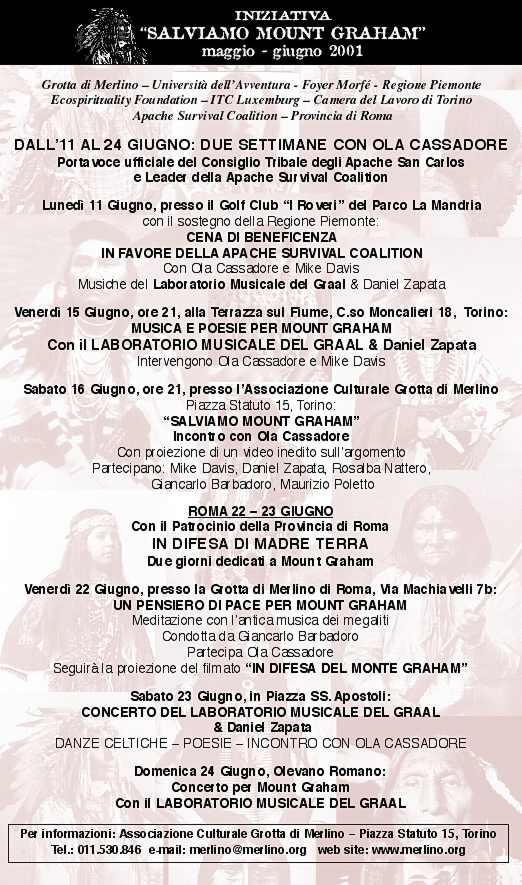 INIZIATIVA
"SALVIAMO MOUNT GRAHAM"
maggio - giugno 2001

Grotta di Merlino – Università dell'Avventura - Foyer Morfé - Regione Piemonte
Ecospirituality Foundation – ITC Luxemburg – Camera del Lavoro di Torino
Apache Survival Coalition – Provincia di Roma

DALL'11 AL 24 GIUGNO: DUE SETTIMANE CON OLA CASSADORE
Portavoce ufficiale del Consiglio Tribale degli Apache San Carlos
e Leader della Apache Survival Coalition

Lunedì 11 Giugno, presso il Golf Club "I Roveri" del Parco La Mandria
con il sostegno della Regione Piemonte:
CENA DI BENEFICENZA
IN FAVORE DELLA APACHE SURVIVAL COALITION
Con Ola Cassadore e Mike Davis
Musiche del Laboratorio Musicale del Graal & Daniel Zapata

Venerdì 15 Giugno, ore 21, alla Terrazza sul Fiume, C.so Moncalieri 18, Torino:
MUSICA E POESIE PER MOUNT GRAHAM
Con il LABORATORIO MUSICALE DEL GRAAL & Daniel Zapata
Intervengono Ola Cassadore e Mike Davis

Sabato 16 Giugno, ore 21, presso l'Associazione Culturale Grotta di Merlino
Piazza Statuto 15, Torino:
"SALVIAMO MOUNT GRAHAM"
Incontro con Ola Cassadore
Con proiezione di un video inedito sull'argomento
Partecipano: Mike Davis, Daniel Zapata, Rosalba Nattero,
Giancarlo Barbadoro, Maurizio Poletto

ROMA 22 – 23 GIUGNO
Con il Patrocinio della Provincia di Roma
IN DIFESA DI MADRE TERRA
Due giorni dedicati a Mount Graham

Venerdì 22 Giugno, presso la Grotta di Merlino di Roma, Via Machiavelli 7b:
UN PENSIERO DI PACE PER MOUNT GRAHAM
Meditazione con l'antica musica dei megaliti
Condotta da Giancarlo Barbadoro
Partecipa Ola Cassadore
Seguirà la proiezione del filmato "IN DIFESA DEL MONTE GRAHAM"

Sabato 23 Giugno, in Piazza SS. Apostoli:
CONCERTO DEL LABORATORIO MUSICALE DEL GRAAL
& Daniel Zapata
DANZE CELTICHE – POESIE – INCONTRO CON OLA CASSADORE

Domenica 24 Giugno, Olevano Romano:
Concerto per Mount Graham
Con il LABORATORIO MUSICALE DEL GRAAL

Per informazioni: Associazione Culturale Grotta di Merlino – Piazza Statuto 15, Torino
Tel.: 011.530.846 e-mail: merlino@merlino.org web site: www.merlino.org